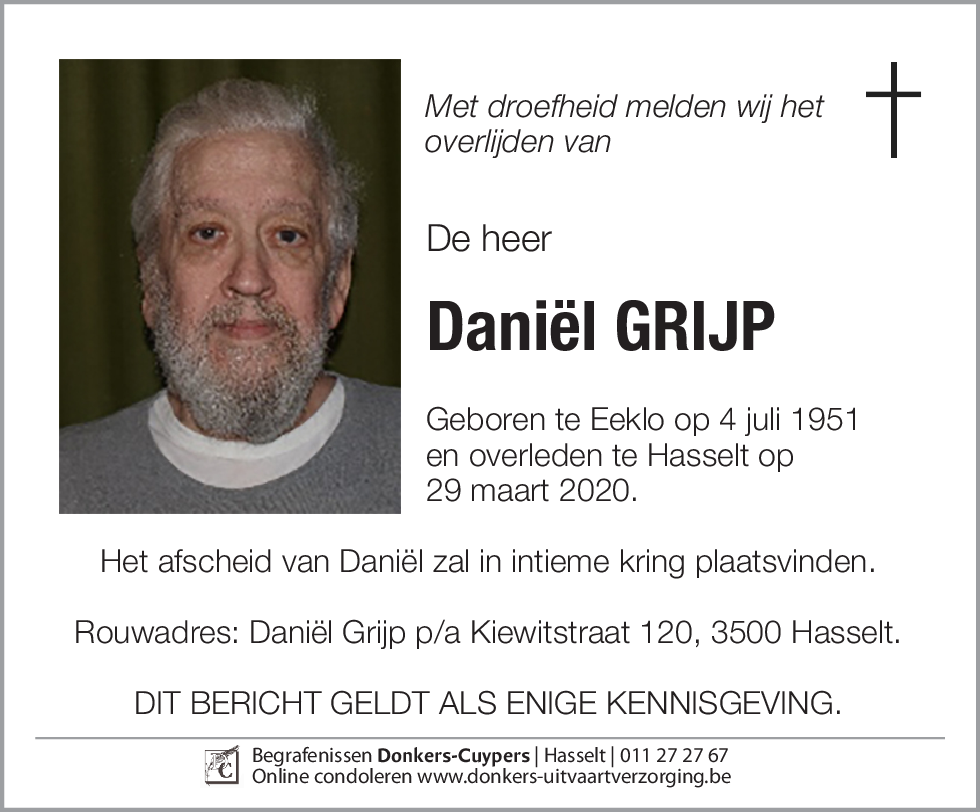 Met droefheid melden wij het overlijden van

De heer

Daniël GRIJP

Geboren te Eeklo op 4 juli 1951 en overleden te Hasselt op 29 maart 2020.

Het afscheid van Daniël zal in intieme kring plaatsvinden.

Rouwadres: Daniël Grijp p/a Kiewitstraat 120, 3500 Hasselt.

DIT BERICHT GELDT ALS ENIGE KENNISGEVING.

Begrafenissen Donkers-Cuypers | Hasselt | 011 27 27 67
Online condoleren www.donkers-uitvaartverzorging.be